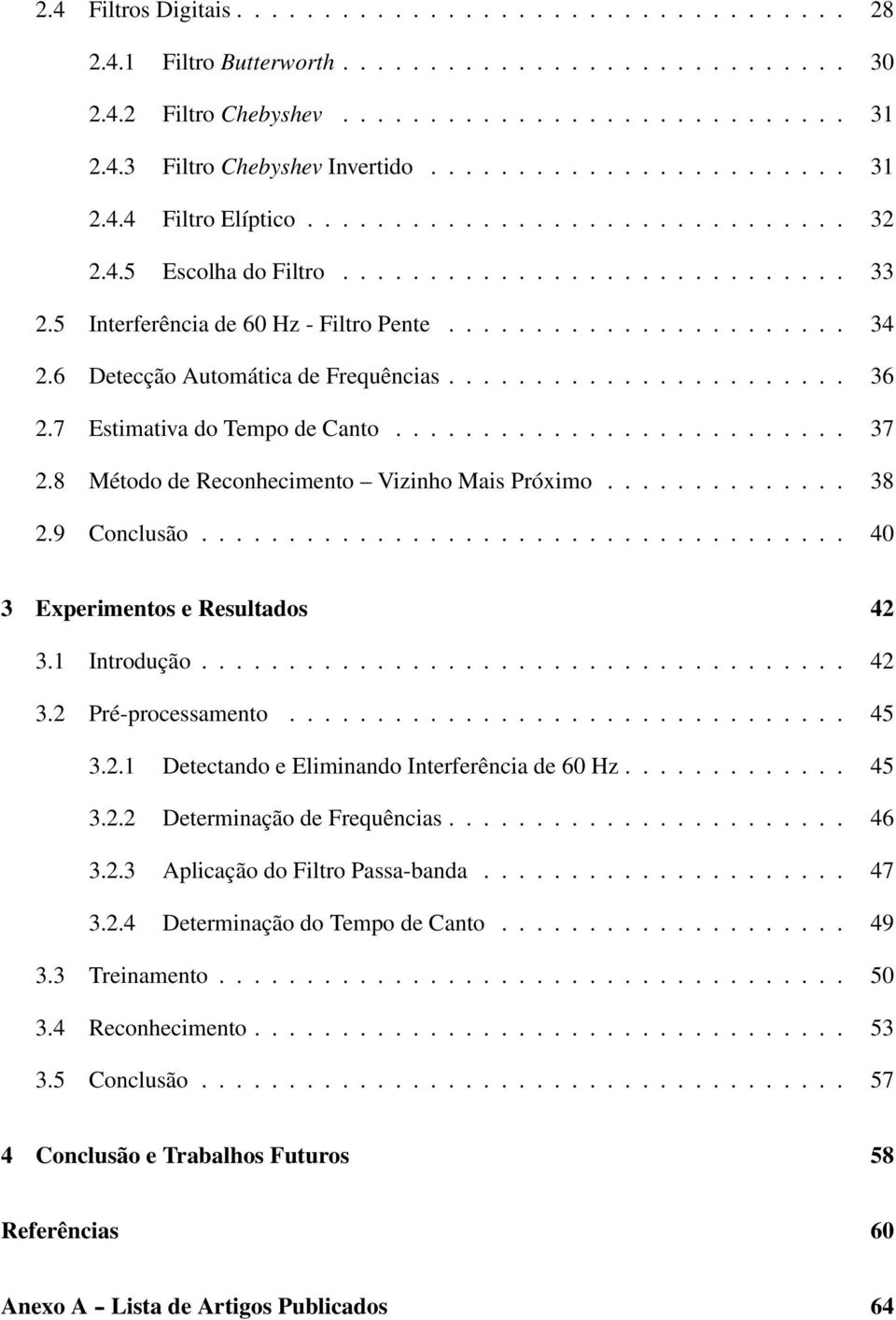 2.4 Filtros Digitais . . . . . . . . . . . . . . . . . . . . . . . . . . . . . . . . 28
2.4.1 Filtro Butterworth . . . . . . . . . . . . . . . . . . . . . . . . . . 30
2.4.2 Filtro Chebyshev . . . . . . . . . . . . . . . . . . . . . . . . . . . 31
2.4.3 Filtro Chebyshev Invertido . . . . . . . . . . . . . . . . . . . . . . 31
2.4.4 Filtro Elíptico . . . . . . . . . . . . . . . . . . . . . . . . . . . . . 32
2.4.5 Escolha do Filtro . . . . . . . . . . . . . . . . . . . . . . . . . . . 33
2.5 Interferência de 60 Hz - Filtro Pente . . . . . . . . . . . . . . . . . . . . . 34
2.6 Detecção Automática de Frequências . . . . . . . . . . . . . . . . . . . . . 36
2.7 Estimativa do Tempo de Canto . . . . . . . . . . . . . . . . . . . . . . . . 37
2.8 Método de Reconhecimento – Vizinho Mais Próximo . . . . . . . . . . . . . 38
2.9 Conclusão . . . . . . . . . . . . . . . . . . . . . . . . . . . . . . . . . . . 40

3 Experimentos e Resultados 42
3.1 Introdução . . . . . . . . . . . . . . . . . . . . . . . . . . . . . . . . . . . 42
3.2 Pré-processamento . . . . . . . . . . . . . . . . . . . . . . . . . . . . . . . 45
3.2.1 Detectando e Eliminando Interferência de 60 Hz . . . . . . . . . . . . 45
3.2.2 Determinação de Frequências . . . . . . . . . . . . . . . . . . . . . . 46
3.2.3 Aplicação do Filtro Passa-banda . . . . . . . . . . . . . . . . . . . . 47
3.2.4 Determinação do Tempo de Canto . . . . . . . . . . . . . . . . . . . 49
3.3 Treinamento . . . . . . . . . . . . . . . . . . . . . . . . . . . . . . . . . . 50
3.4 Reconhecimento . . . . . . . . . . . . . . . . . . . . . . . . . . . . . . . . 53
3.5 Conclusão . . . . . . . . . . . . . . . . . . . . . . . . . . . . . . . . . . . 57

4 Conclusão e Trabalhos Futuros 58

Referências 60

Anexo A – Lista de Artigos Publicados 64